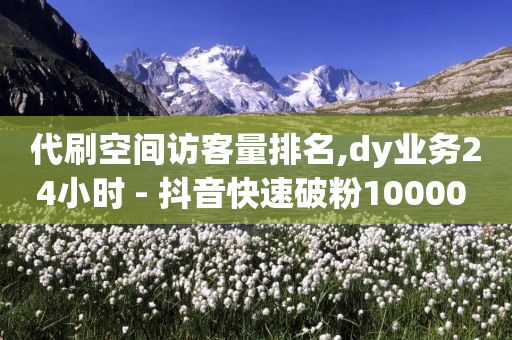 代刷空间访客量排名,dy业务24小时 - 抖音快速破粉10000